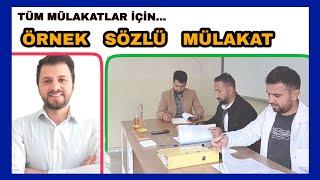 TÜM MÜLAKATLAR İÇİN...

ÖRNEK SÖZLÜ MÜLAKAT